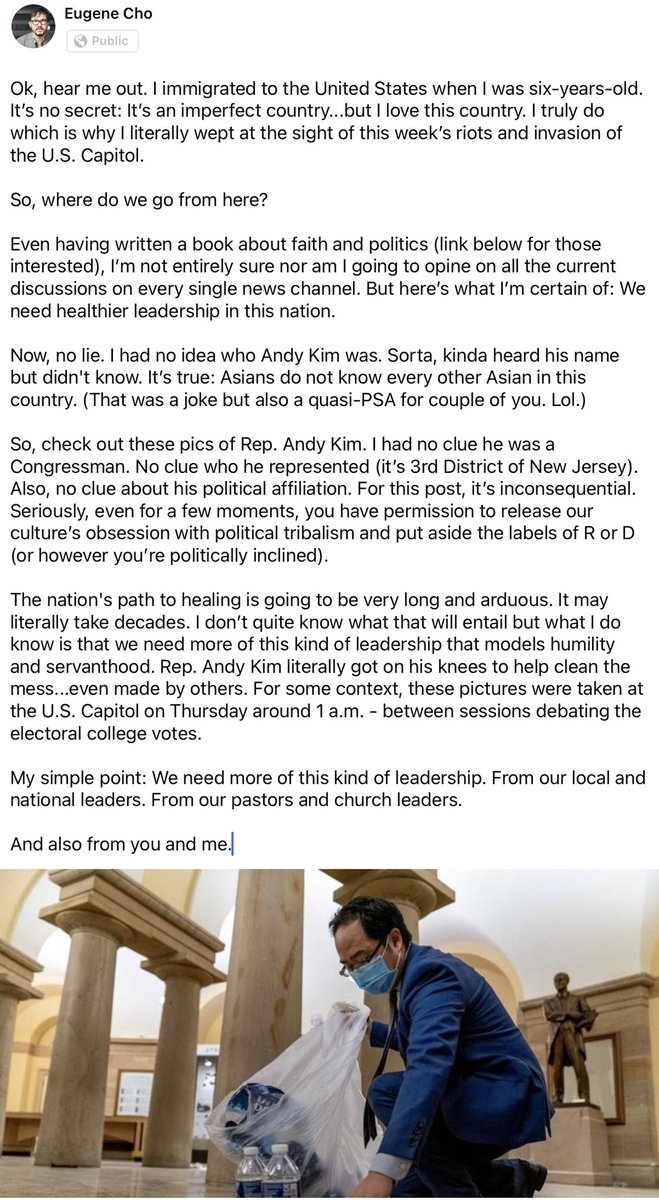 Eugene Cho
Public

Ok, hear me out. I immigrated to the United States when I was six-years-old. It's no secret: It's an imperfect country...but I love this country. I truly do which is why I literally wept at the sight of this week's riots and invasion of the U.S. Capitol.

So, where do we go from here?

Even having written a book about faith and politics (link below for those interested), I'm not entirely sure nor am I going to opine on all the current discussions on every single news channel. But here's what I'm certain of: We need healthier leadership in this nation.

Now, no lie. I had no idea who Andy Kim was. Sorta, kinda heard his name but didn't know. It's true: Asians do not know every other Asian in this country. (That was a joke but also a quasi-PSA for couple of you. Lol.)

So, check out these pics of Rep. Andy Kim. I had no clue he was a Congressman. No clue who he represented (it's 3rd District of New Jersey). Also, no clue about his political affiliation. For this post, it's inconsequential. Seriously, even for a few moments, you have permission to release our culture's obsession with political tribalism and put aside the labels of R or D (or however you're politically inclined).

The nation's path to healing is going to be very long and arduous. It may literally take decades. I don't quite know what that will entail but what I do know is that we need more of this kind of leadership that models humility and servanthood. Rep. Andy Kim literally got on his knees to help clean the mess...even made by others. For some context, these pictures were taken at the U.S. Capitol on Thursday around 1 a.m. - between sessions debating the electoral college votes.

My simple point: We need more of this kind of leadership. From our local and national leaders. From our pastors and church leaders.

And also from you and me.